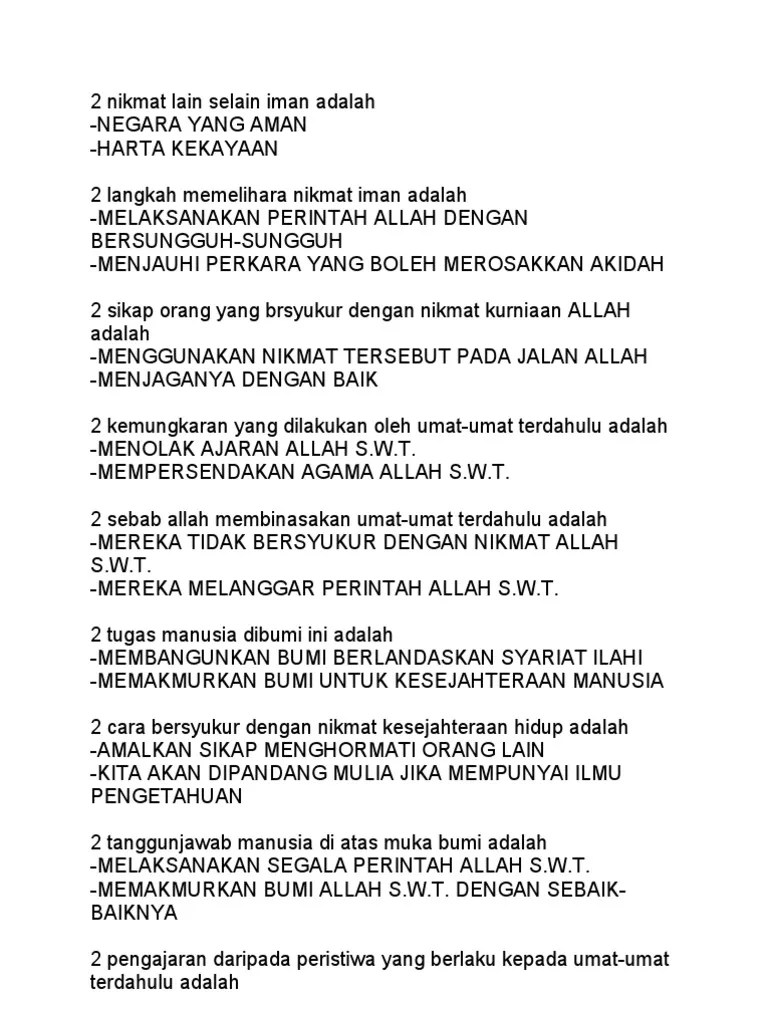 2 nikmat lain selain iman adalah
-NEGARA YANG AMAN
-HARTA KEKAYAAN

2 langkah memelihara nikmat iman adalah
-MELAKSANAKAN PERINTAH ALLAH DENGAN BERSUNGGUH-SUNGGUH
-MENJAUHI PERKARA YANG BOLEH MEROSAKKAN AKIDAH

2 sikap orang yang brsyukur dengan nikmat kurniaan ALLAH adalah
-MENGGUNAKAN NIKMAT TERSEBUT PADA JALAN ALLAH
-MENJAGANYA DENGAN BAIK

2 kemungkaran yang dilakukan oleh umat-umat terdahulu adalah
-MENOLAK AJARAN ALLAH S.W.T.
-MEMPERSENDAKAN AGAMA ALLAH S.W.T.

2 sebab allah membinasakan umat-umat terdahulu adalah
-MEREKA TIDAK BERSYUKUR DENGAN NIKMAT ALLAH S.W.T.
-MEREKA MELANGGAR PERINTAH ALLAH S.W.T.

2 tugas manusia dibumi ini adalah
-MEMBANGUNKAN BUMI BERLANDASKAN SYARIAT ILAHI
-MEMAKMURKAN BUMI UNTUK KESEJAHTERAAN MANUSIA

2 cara bersyukur dengan nikmat kesejahteraan hidup adalah
-AMALKAN SIKAP MENGHORMATI ORANG LAIN
-KITA AKAN DIPANDANG MULIA JIKA MEMPUNYAI ILMU PENGETAHUAN

2 tanggunjawab manusia di atas muka bumi adalah
-MELAKSANAKAN SEGALA PERINTAH ALLAH S.W.T.
-MEMAKMURKAN BUMI ALLAH S.W.T. DENGAN SEBAIK-BAIKNYA

2 pengajaran daripada peristiwa yang berlaku kepada umat-umat terdahulu adalah